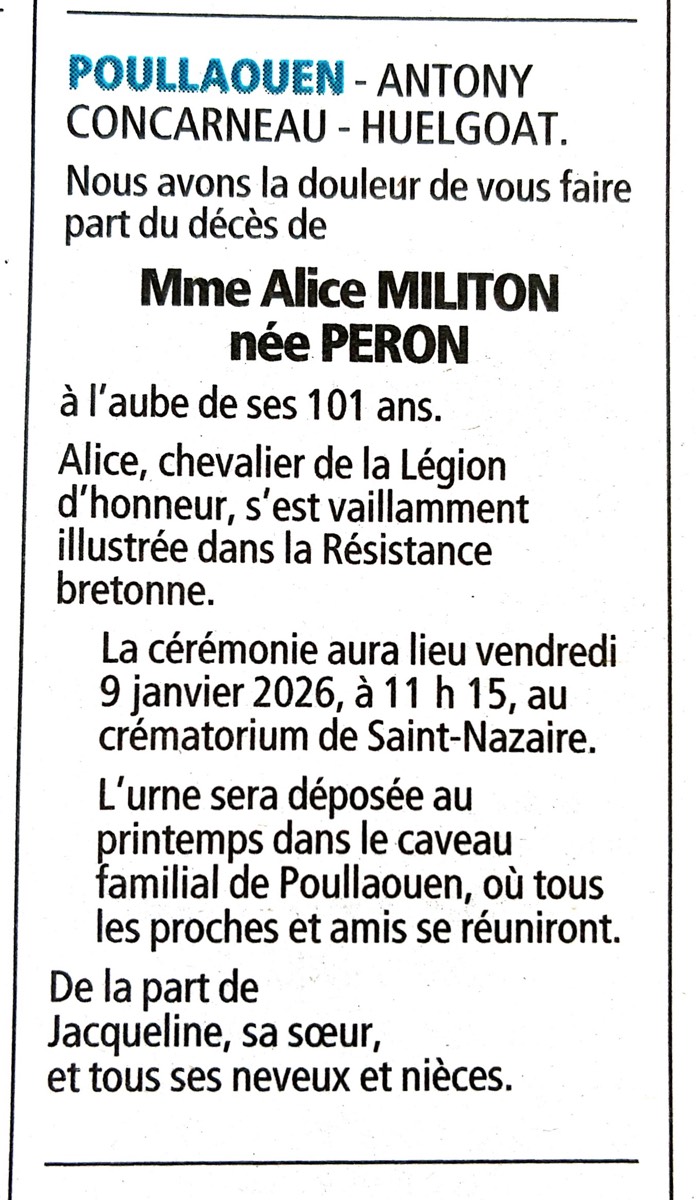 POULLAOUEN - ANTONY CONCARNEAU - HUELGOAT.

Nous avons la douleur de vous faire part du décès de

Mme Alice MILITON
née PERON

à l'aube de ses 101 ans.

Alice, chevalier de la Légion d'honneur, s'est vaillamment illustrée dans la Résistance bretonne.

La cérémonie aura lieu vendredi 9 janvier 2026, à 11 h 15, au crématorium de Saint-Nazaire.

L'urne sera déposée au printemps dans le caveau familial de Poullaouen, où tous les proches et amis se réuniront.

De la part de
Jacqueline, sa sœur,
et tous ses neveux et nièces.